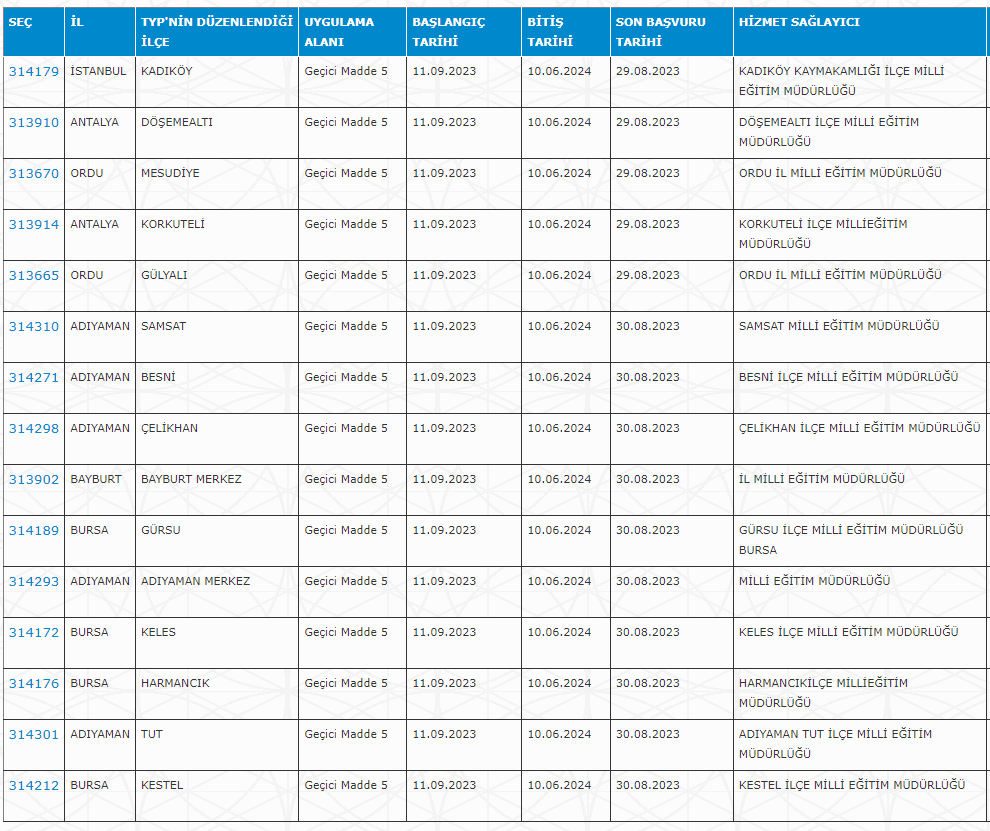 | SEÇ | İL | TYP'NİN DÜZENLENDİĞİ İLÇE | UYGULAMA ALANI | BAŞLANGIÇ TARİHİ | BİTİŞ TARİHİ | SON BAŞVURU TARİHİ | HİZMET SAĞLAYICI |
|---|---|---|---|---|---|---|---|
| 314179 | İSTANBUL | KADIKÖY | Geçici Madde 5 | 11.09.2023 | 10.06.2024 | 29.08.2023 | KADIKÖY KAYMAKAMLIĞI İLÇE MİLLİ EĞİTİM MÜDÜRLÜĞÜ |
| 313910 | ANTALYA | DÖŞEMEALTI | Geçici Madde 5 | 11.09.2023 | 10.06.2024 | 29.08.2023 | DÖŞEMEALTI İLÇE MİLLİ EĞİTİM MÜDÜRLÜĞÜ |
| 313670 | ORDU | MESUDİYE | Geçici Madde 5 | 11.09.2023 | 10.06.2024 | 29.08.2023 | ORDU İL MİLLİ EĞİTİM MÜDÜRLÜĞÜ |
| 313914 | ANTALYA | KORKUTELİ | Geçici Madde 5 | 11.09.2023 | 10.06.2024 | 29.08.2023 | KORKUTELİ İLÇE MİLLİEĞİTİM MÜDÜRLÜĞÜ |
| 313665 | ORDU | GÜLYALI | Geçici Madde 5 | 11.09.2023 | 10.06.2024 | 29.08.2023 | ORDU İL MİLLİ EĞİTİM MÜDÜRLÜĞÜ |
| 314310 | ADIYAMAN | SAMSAT | Geçici Madde 5 | 11.09.2023 | 10.06.2024 | 30.08.2023 | SAMSAT MİLLİ EĞİTİM MÜDÜRLÜĞÜ |
| 314271 | ADIYAMAN | BESNİ | Geçici Madde 5 | 11.09.2023 | 10.06.2024 | 30.08.2023 | BESNİ İLÇE MİLLİ EĞİTİM MÜDÜRLÜĞÜ |
| 314298 | ADIYAMAN | ÇELİKHAN | Geçici Madde 5 | 11.09.2023 | 10.06.2024 | 30.08.2023 | ÇELİKHAN İLÇE MİLLİ EĞİTİM MÜDÜRLÜĞÜ |
| 313902 | BAYBURT | BAYBURT MERKEZ | Geçici Madde 5 | 11.09.2023 | 10.06.2024 | 30.08.2023 | İL MİLLİ EĞİTİM MÜDÜRLÜĞÜ |
| 314189 | BURSA | GÜRSU | Geçici Madde 5 | 11.09.2023 | 10.06.2024 | 30.08.2023 | GÜRSU İLÇE MİLLİ EĞİTİM MÜDÜRLÜĞÜ BURSA |
| 314293 | ADIYAMAN | ADIYAMAN MERKEZ | Geçici Madde 5 | 11.09.2023 | 10.06.2024 | 30.08.2023 | MİLLİ EĞİTİM MÜDÜRLÜĞÜ |
| 314172 | BURSA | KELES | Geçici Madde 5 | 11.09.2023 | 10.06.2024 | 30.08.2023 | KELES İLÇE MİLLİ EĞİTİM MÜDÜRLÜĞÜ |
| 314176 | BURSA | HARMANCIK | Geçici Madde 5 | 11.09.2023 | 10.06.2024 | 30.08.2023 | HARMANCIKİLÇE MİLLİEĞİTİM MÜDÜRLÜĞÜ |
| 314301 | ADIYAMAN | TUT | Geçici Madde 5 | 11.09.2023 | 10.06.2024 | 30.08.2023 | ADIYAMAN TUT İLÇE MİLLİ EĞİTİM MÜDÜRLÜĞÜ |
| 314212 | BURSA | KESTEL | Geçici Madde 5 | 11.09.2023 | 10.06.2024 | 30.08.2023 | KESTEL İLÇE MİLLİ EĞİTİM MÜDÜRLÜĞÜ |